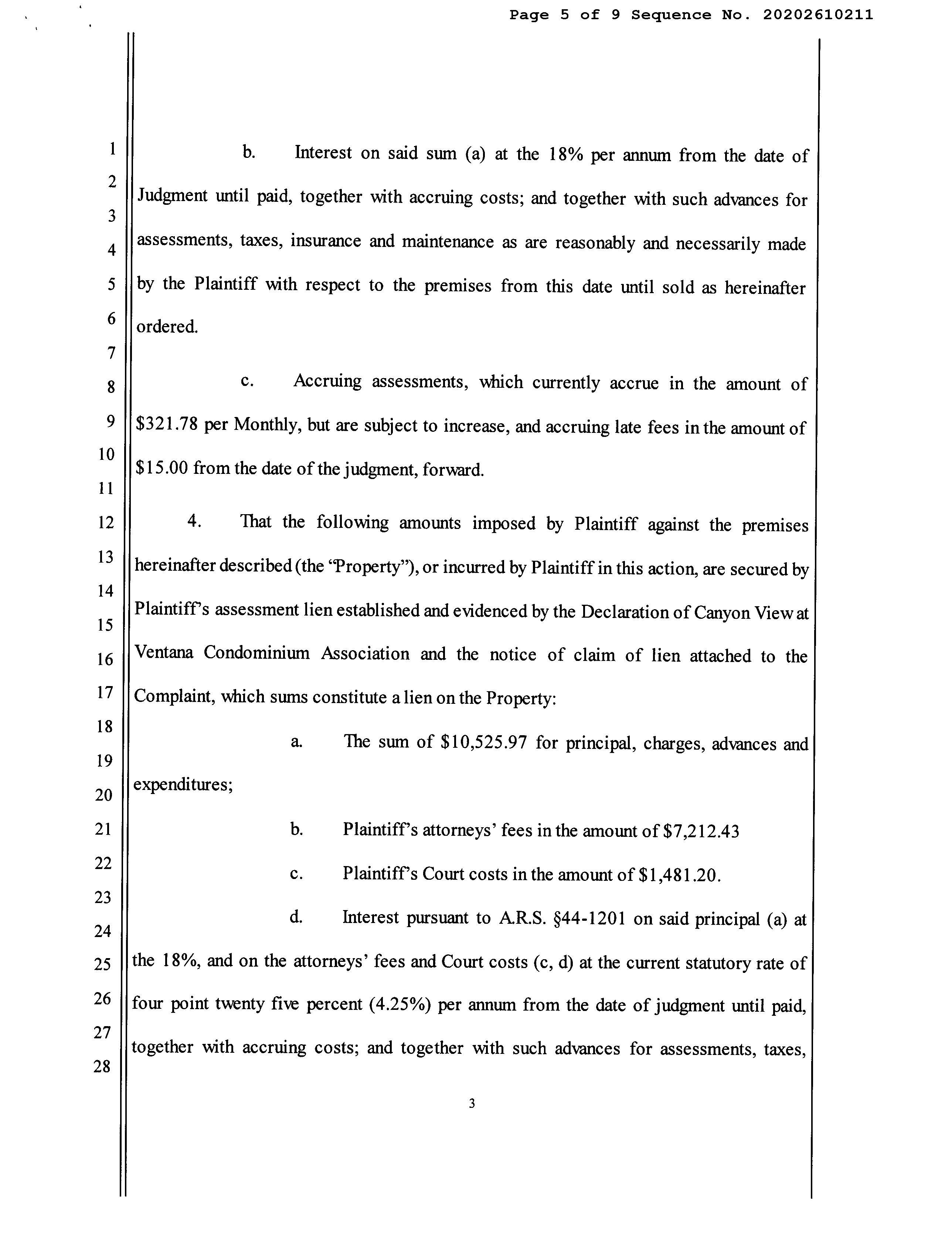 Page 5 of 9 Sequence No. 20202610211

1
2
3
4
5
6
7
8
9
10
11
12
13
14
15
16
17
18
19
20
21
22
23
24
25
26
27
28

b. Interest on said sum (a) at the 18% per annum from the date of Judgment until paid, together with accruing costs; and together with such advances for assessments, taxes, insurance and maintenance as are reasonably and necessarily made by the Plaintiff with respect to the premises from this date until sold as hereinafter ordered.

c. Accruing assessments, which currently accrue in the amount of \$321.78 per Monthly, but are subject to increase, and accruing late fees in the amount of \$15.00 from the date of the judgment, forward.

4. That the following amounts imposed by Plaintiff against the premises hereinafter described (the "Property"), or incurred by Plaintiff in this action, are secured by Plaintiff's assessment lien established and evidenced by the Declaration of Canyon View at Ventana Condominium Association and the notice of claim of lien attached to the Complaint, which sums constitute a lien on the Property:

a. The sum of \$10,525.97 for principal, charges, advances and expenditures;

b. Plaintiff's attorneys' fees in the amount of \$7,212.43

c. Plaintiff's Court costs in the amount of \$1,481.20.

d. Interest pursuant to A.R.S. §44-1201 on said principal (a) at the 18%, and on the attorneys' fees and Court costs (c, d) at the current statutory rate of four point twenty five percent (4.25%) per annum from the date of judgment until paid, together with accruing costs; and together with such advances for assessments, taxes,

3